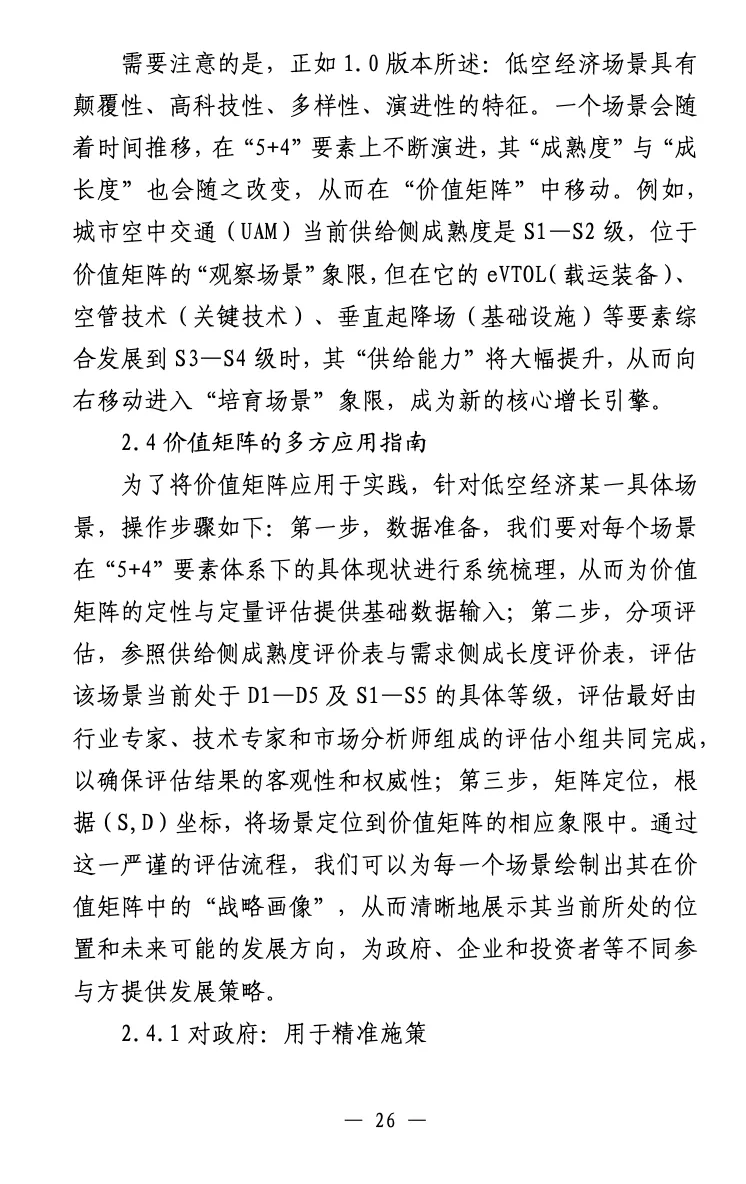 需要注意的是，正如 1.0 版本所述：低空经济场景具有颠覆性、高科技性、多样性、演进性的特征。一个场景会随着时间推移，在“5+4”要素上不断演进，其“成熟度”与“成长度”也会随之改变，从而在“价值矩阵”中移动。例如，城市空中交通（UAM）当前供给侧成熟度是 S1—S2 级，位于价值矩阵的“观察场景”象限，但在它的 eVTOL（载运装备）、空管技术（关键技术）、垂直起降场（基础设施）等要素综合发展到 S3—S4 级时，其“供给能力”将大幅提升，从而向右移动进入“培育场景”象限，成为新的核心增长引擎。

2.4 价值矩阵的多方应用指南

为了将价值矩阵应用于实践，针对低空经济某一具体场景，操作步骤如下：第一步，数据准备，我们要对每个场景在“5+4”要素体系下的具体现状进行系统梳理，从而为价值矩阵的定性与定量评估提供基础数据输入；第二步，分项评估，参照供给侧成熟度评价表与需求侧成长度评价表，评估该场景当前处于 D1—D5 及 S1—S5 的具体等级，评估最好由行业专家、技术专家和市场分析师组成的评估小组共同完成，以确保评估结果的客观性和权威性；第三步，矩阵定位，根据（S,D）坐标，将场景定位到价值矩阵的相应象限中。通过这一严谨的评估流程，我们可以为每一个场景绘制出其在价值矩阵中的“战略画像”，从而清晰地展示其当前所处的位置和未来可能的发展方向，为政府、企业和投资者等不同参与方提供发展策略。

2.4.1 对政府：用于精准施策

— 26 —